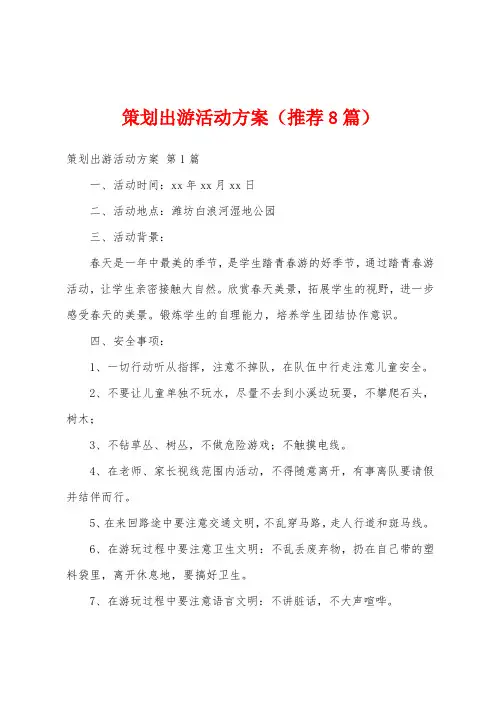 策划出游活动方案（推荐8篇）

策划出游活动方案 第1篇

一、活动时间：xx年xx月xx日

二、活动地点：潍坊白浪河湿地公园

三、活动背景：

春天是一年中最美的季节，是学生踏青春游的好季节，通过踏青春游活动，让学生亲密接触大自然。欣赏春天美景，拓展学生的视野，进一步感受春天的美景。锻炼学生的自理能力，培养学生团结协作意识。

四、安全事项：

1、一切行动听从指挥，注意不掉队，在队伍中行走注意儿童安全。

2、不要让儿童单独不玩水，尽量不去到小溪边玩耍，不攀爬石头，树木；

3、不钻草丛、树丛，不做危险游戏；不触摸电线。

4、在老师、家长视线范围内活动，不得随意离开，有事离队要请假并结伴而行。

5、在来回路途中要注意交通文明，不乱穿马路，走人行道和斑马线。

6、在游玩过程中要注意卫生文明：不乱丢废弃物，扔在自己带的塑料袋里，离开休息地，要搞好卫生。

7、在游玩过程中要注意语言文明：不讲脏话，不大声喧哗。